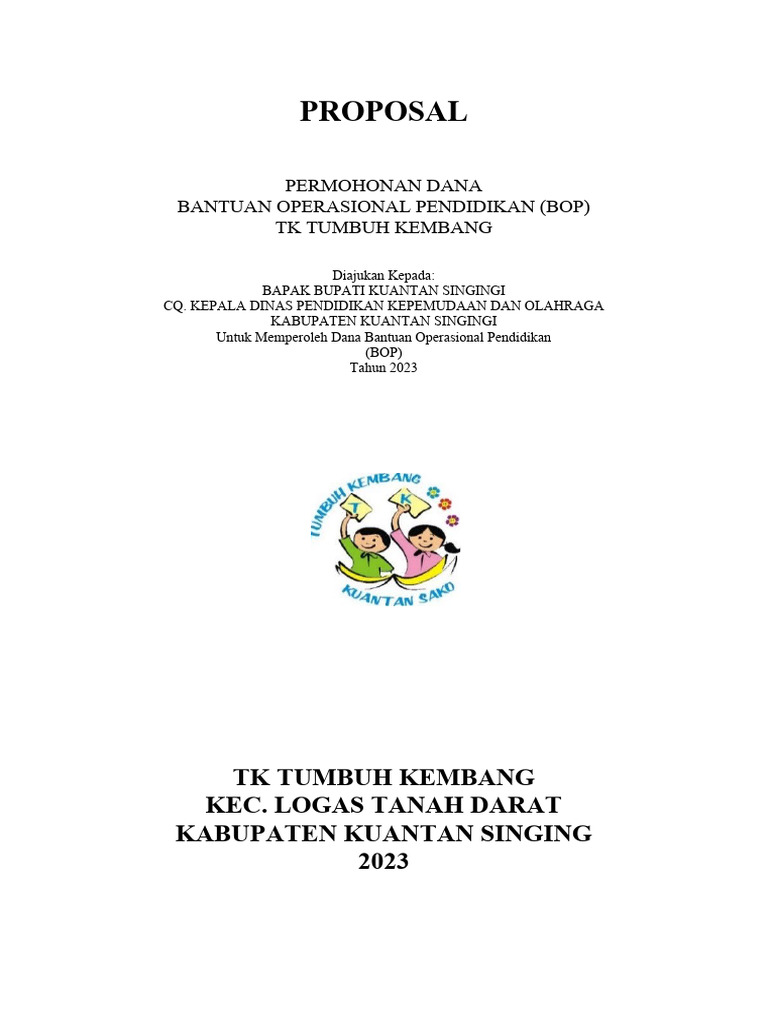 PROPOSAL

PERMOHONAN DANA
BANTUAN OPERASIONAL PENDIDIKAN (BOP)
TK TUMBUH KEMBANG

Diajukan Kepada:
BAPAK BUPATI KUANTAN SINGINGI
CQ. KEPALA DINAS PENDIDIKAN KEPEMUDAAN DAN OLAHRAGA
KABUPATEN KUANTAN SINGINGI
Untuk Memperoleh Dana Bantuan Operasional Pendidikan
(BOP)
Tahun 2023

TUMBUH KEMBANG
T K
KUANTAN SAKO

TK TUMBUH KEMBANG
KEC. LOGAS TANAH DARAT
KABUPATEN KUANTAN SINGING
2023